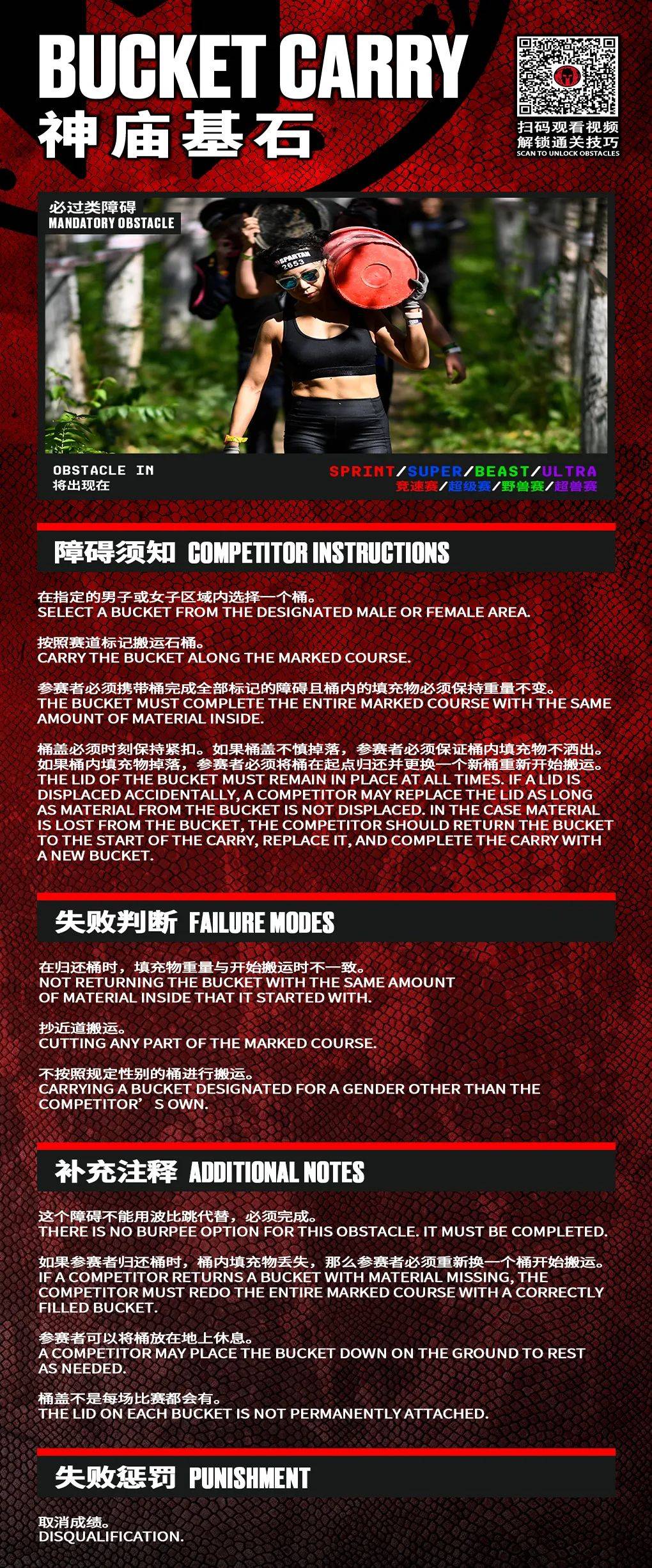 BUCKET CARRY
神庙基石

扫码观看视频
解锁通关技巧
SCAN TO UNLOCK OBSTACLES

必过类障碍
MANDATORY OBSTACLE

SPARTAN
2653

OBSTACLE IN
将出现在

SPRINT/SUPER/BEAST/ULTRA
竞速赛/超级赛/野兽赛/超兽赛

障碍须知 COMPETITOR INSTRUCTIONS

在指定的男子或女子区域内选择一个桶。
SELECT A BUCKET FROM THE DESIGNATED MALE OR FEMALE AREA.

按照赛道标记搬运石桶。
CARRY THE BUCKET ALONG THE MARKED COURSE.

参赛者必须携带桶完成全部标记的障碍且桶内的填充物必须保持重量不变。
THE BUCKET MUST COMPLETE THE ENTIRE MARKED COURSE WITH THE SAME AMOUNT OF MATERIAL INSIDE.

桶盖必须时刻保持紧扣。如果桶盖不慎掉落，参赛者必须保证桶内填充物不洒出。如果桶内填充物掉落，参赛者必须将桶在起点归还并更换一个新桶重新开始搬运。
THE LID OF THE BUCKET MUST REMAIN IN PLACE AT ALL TIMES. IF A LID IS DISPLACED ACCIDENTALLY, A COMPETITOR MAY REPLACE THE LID AS LONG AS MATERIAL FROM THE BUCKET IS NOT DISPLACED. IN THE CASE MATERIAL IS LOST FROM THE BUCKET, THE COMPETITOR SHOULD RETURN THE BUCKET TO THE START OF THE CARRY, REPLACE IT, AND COMPLETE THE CARRY WITH A NEW BUCKET.

失败判断 FAILURE MODES

在归还桶时，填充物重量与开始搬运时不一致。
NOT RETURNING THE BUCKET WITH THE SAME AMOUNT OF MATERIAL INSIDE THAT IT STARTED WITH.

抄近道搬运。
CUTTING ANY PART OF THE MARKED COURSE.

不按照规定性别的桶进行搬运。
CARRYING A BUCKET DESIGNATED FOR A GENDER OTHER THAN THE COMPETITOR’S OWN.

补充注释 ADDITIONAL NOTES

这个障碍不能用波比跳代替，必须完成。
THERE IS NO BURPEE OPTION FOR THIS OBSTACLE. IT MUST BE COMPLETED.

如果参赛者归还桶时，桶内填充物丢失，那么参赛者必须重新换一个桶开始搬运。
IF A COMPETITOR RETURNS A BUCKET WITH MATERIAL MISSING, THE COMPETITOR MUST REDO THE ENTIRE MARKED COURSE WITH A CORRECTLY FILLED BUCKET.

参赛者可以将桶放在地上休息。
A COMPETITOR MAY PLACE THE BUCKET DOWN ON THE GROUND TO REST AS NEEDED.

桶盖不是每场比赛都会有。
THE LID ON EACH BUCKET IS NOT PERMANENTLY ATTACHED.

失败惩罚 PUNISHMENT

取消成绩。
DISQUALIFICATION.